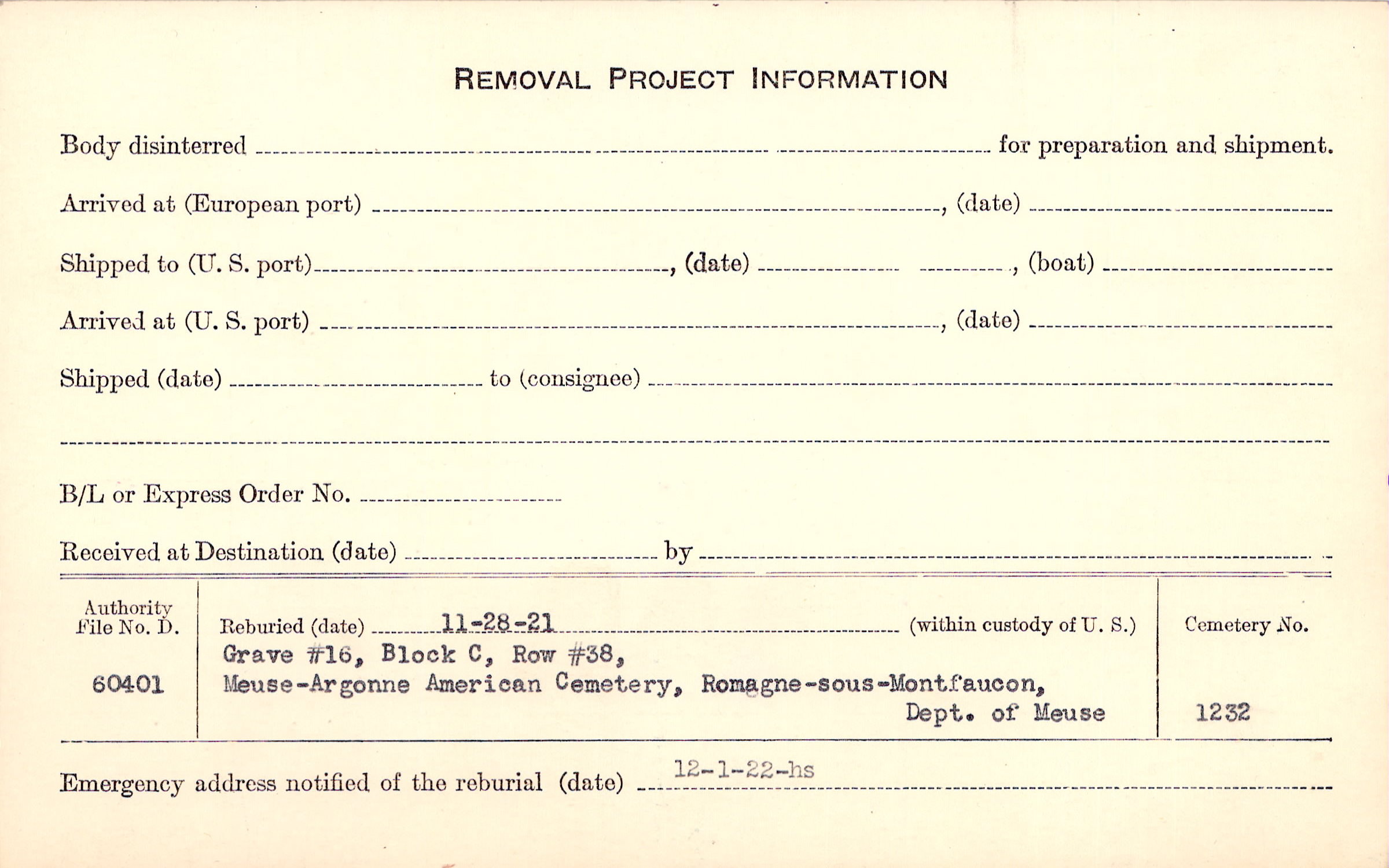 REMOVAL PROJECT INFORMATION

Body disinterred ____ for preparation and shipment.

Arrived at (European port) ____, (date) ____

Shipped to (U. S. port) ____, (date) ____, (boat) ____

Arrived at (U. S. port) ____, (date) ____

Shipped (date) ____ to (consignee) ____

____

B/L or Express Order No. ____

Received at Destination (date) ____ by ____

Authority File No. D.

60401

Reburied (date) 11-28-21 (within custody of U. S.)

Grave #16, Block C, Row #38,
Meuse-Argonne American Cemetery, Romagne-sous-Montfaucon,
Dept. of Meuse

Cemetery No.

1232

Emergency address notified of the reburial (date) 12-1-22-hs